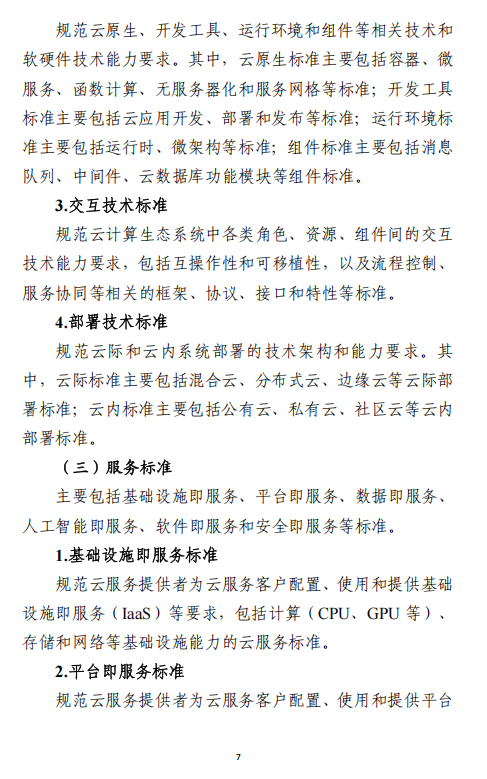 规范云原生、开发工具、运行环境和组件等相关技术和软硬件技术能力要求。其中，云原生标准主要包括容器、微服务、函数计算、无服务器化和服务网格等标准；开发工具标准主要包括云应用开发、部署和发布等标准；运行环境标准主要包括运行时、微架构等标准；组件标准主要包括消息队列、中间件、云数据库功能模块等组件标准。

3.交互技术标准

规范云计算生态系统中各类角色、资源、组件间的交互技术能力要求，包括互操作性和可移植性，以及流程控制、服务协同等相关的框架、协议、接口和特性等标准。

4.部署技术标准

规范云际和云内系统部署的技术架构和能力要求。其中，云际标准主要包括混合云、分布式云、边缘云等云际部署标准；云内标准主要包括公有云、私有云、社区云等云内部署标准。

（三）服务标准

主要包括基础设施即服务、平台即服务、数据即服务、人工智能即服务、软件即服务和安全即服务等标准。

1.基础设施即服务标准

规范云服务提供者为云服务客户配置、使用和提供基础设施即服务（IaaS）等要求，包括计算（CPU、GPU 等）、存储和网络等基础设施能力的云服务标准。

2.平台即服务标准

规范云服务提供者为云服务客户配置、使用和提供平台

7